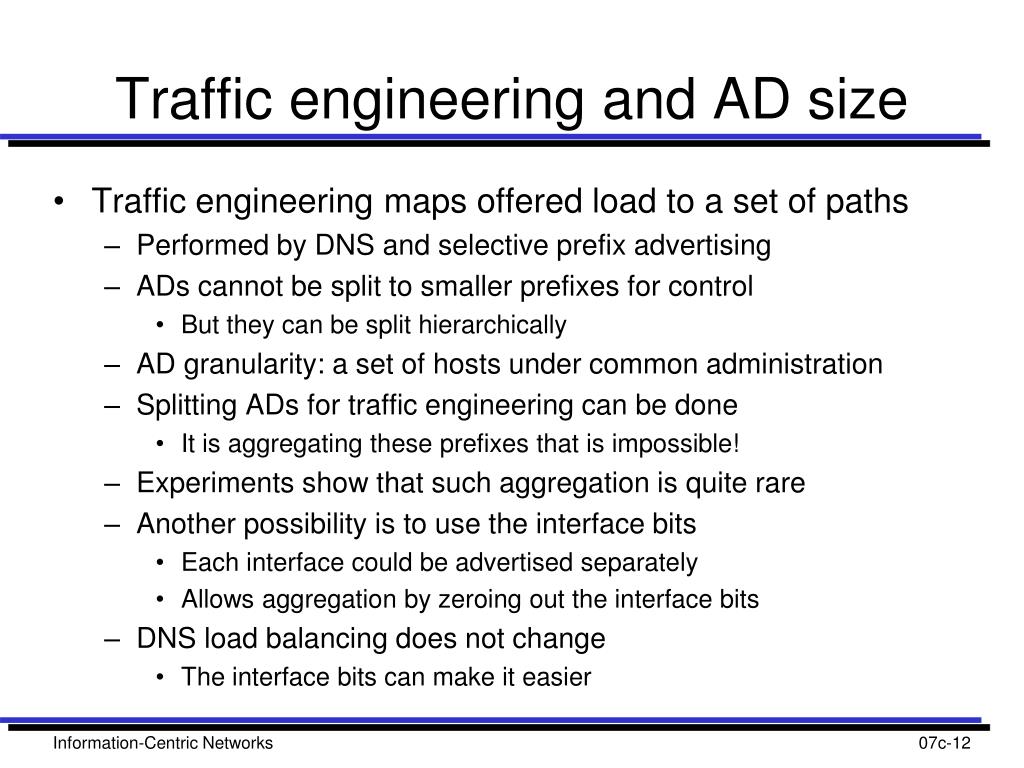 Traffic engineering and AD size

• Traffic engineering maps offered load to a set of paths
– Performed by DNS and selective prefix advertising
– ADs cannot be split to smaller prefixes for control
• But they can be split hierarchically
– AD granularity: a set of hosts under common administration
– Splitting ADs for traffic engineering can be done
• It is aggregating these prefixes that is impossible!
– Experiments show that such aggregation is quite rare
– Another possibility is to use the interface bits
• Each interface could be advertised separately
• Allows aggregation by zeroing out the interface bits
– DNS load balancing does not change
• The interface bits can make it easier

Information-Centric Networks

07c-12